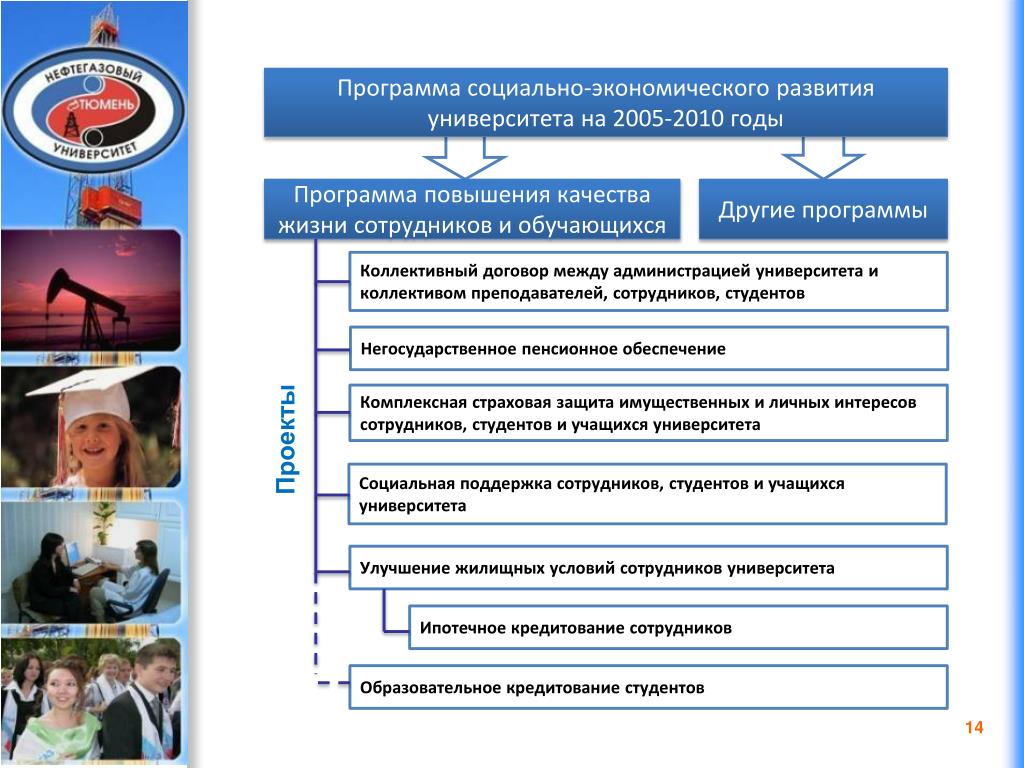 НЕФТЕГАЗОВЫЙ
ТЮМЕНЬ
УНИВЕРСИТЕТ

Программа социально-экономического развития университета на 2005-2010 годы

Программа повышения качества жизни сотрудников и обучающихся

Другие программы

Проекты

Коллективный договор между администрацией университета и коллективом преподавателей, сотрудников, студентов

Негосударственное пенсионное обеспечение

Комплексная страховая защита имущественных и личных интересов сотрудников, студентов и учащихся университета

Социальная поддержка сотрудников, студентов и учащихся университета

Улучшение жилищных условий сотрудников университета

Ипотечное кредитование сотрудников

Образовательное кредитование студентов

14